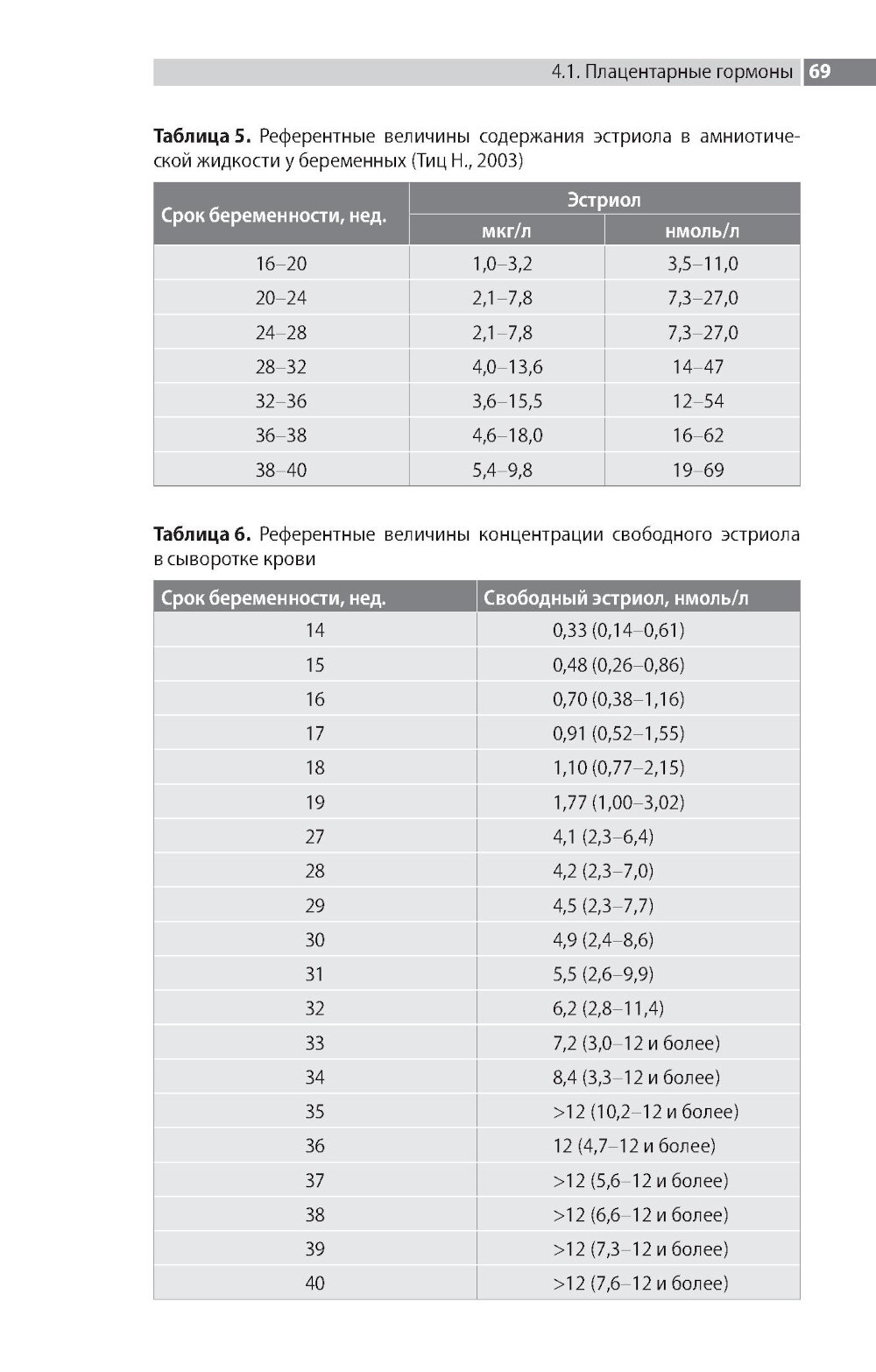 4.1. Плацентарные гормоны 69

**Таблица 5.** Референтные величины содержания эстриола в амниотической жидкости у беременных (Тиц Н., 2003)

| Срок беременности, нед. | Эстриол мкг/л | Эстриол нмоль/л |
|---|---|---|
| 16–20 | 1,0–3,2 | 3,5–11,0 |
| 20–24 | 2,1–7,8 | 7,3–27,0 |
| 24–28 | 2,1–7,8 | 7,3–27,0 |
| 28–32 | 4,0–13,6 | 14–47 |
| 32–36 | 3,6–15,5 | 12–54 |
| 36–38 | 4,6–18,0 | 16–62 |
| 38–40 | 5,4–9,8 | 19–69 |

**Таблица 6.** Референтные величины концентрации свободного эстриола в сыворотке крови

| Срок беременности, нед. | Свободный эстриол, нмоль/л |
|---|---|
| 14 | 0,33 (0,14–0,61) |
| 15 | 0,48 (0,26–0,86) |
| 16 | 0,70 (0,38–1,16) |
| 17 | 0,91 (0,52–1,55) |
| 18 | 1,10 (0,77–2,15) |
| 19 | 1,77 (1,00–3,02) |
| 27 | 4,1 (2,3–6,4) |
| 28 | 4,2 (2,3–7,0) |
| 29 | 4,5 (2,3–7,7) |
| 30 | 4,9 (2,4–8,6) |
| 31 | 5,5 (2,6–9,9) |
| 32 | 6,2 (2,8–11,4) |
| 33 | 7,2 (3,0–12 и более) |
| 34 | 8,4 (3,3–12 и более) |
| 35 | >12 (10,2–12 и более) |
| 36 | 12 (4,7–12 и более) |
| 37 | >12 (5,6–12 и более) |
| 38 | >12 (6,6–12 и более) |
| 39 | >12 (7,3–12 и более) |
| 40 | >12 (7,6–12 и более) |